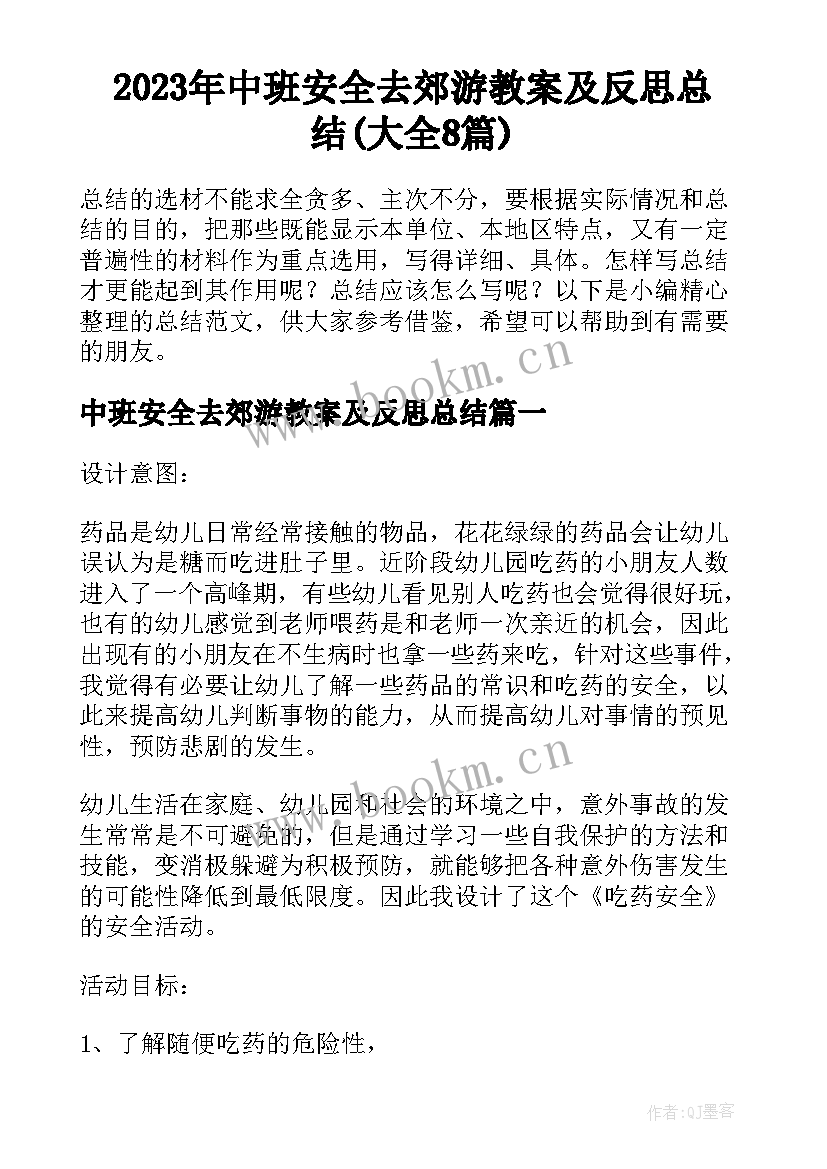 2023年中班安全去郊游教案及反思总结(大全8篇)

总结的选材不能求全贪多、主次不分，要根据实际情况和总结的目的，把那些既能显示本单位、本地区特点，又有一定普遍性的材料作为重点选用，写得详细、具体。怎样写总结才更能起到其作用呢？总结应该怎么写呢？以下是小编精心整理的总结范文，供大家参考借鉴，希望可以帮助到有需要的朋友。

www.bookm.cn

中班安全去郊游教案及反思总结篇一

设计意图：

药品是幼儿日常经常接触的物品，花花绿绿的药品会让幼儿误认为是糖而吃进肚子里。近阶段幼儿园吃药的小朋友人数进入了一个高峰期，有些幼儿看见别人吃药也会觉得很好玩，也有的幼儿感觉到老师喂药是和老师一次亲近的机会，因此出现有的小朋友在不生病时也拿一些药来吃，针对这些事件，我觉得有必要让幼儿了解一些药品的常识和吃药的安全，以此来提高幼儿判断事物的能力，从而提高幼儿对事情的预见性，预防悲剧的发生。

www.bookm.cn

幼儿生活在家庭、幼儿园和社会的环境之中，意外事故的发生常常是不可避免的，但是通过学习一些自我保护的方法和技能，变消极躲避为积极预防，就能够把各种意外伤害发生的可能性降低到最低限度。因此我设计了这个《吃药安全》的安全活动。

活动目标：

1、了解随便吃药的危险性，

作者:QJ墨客